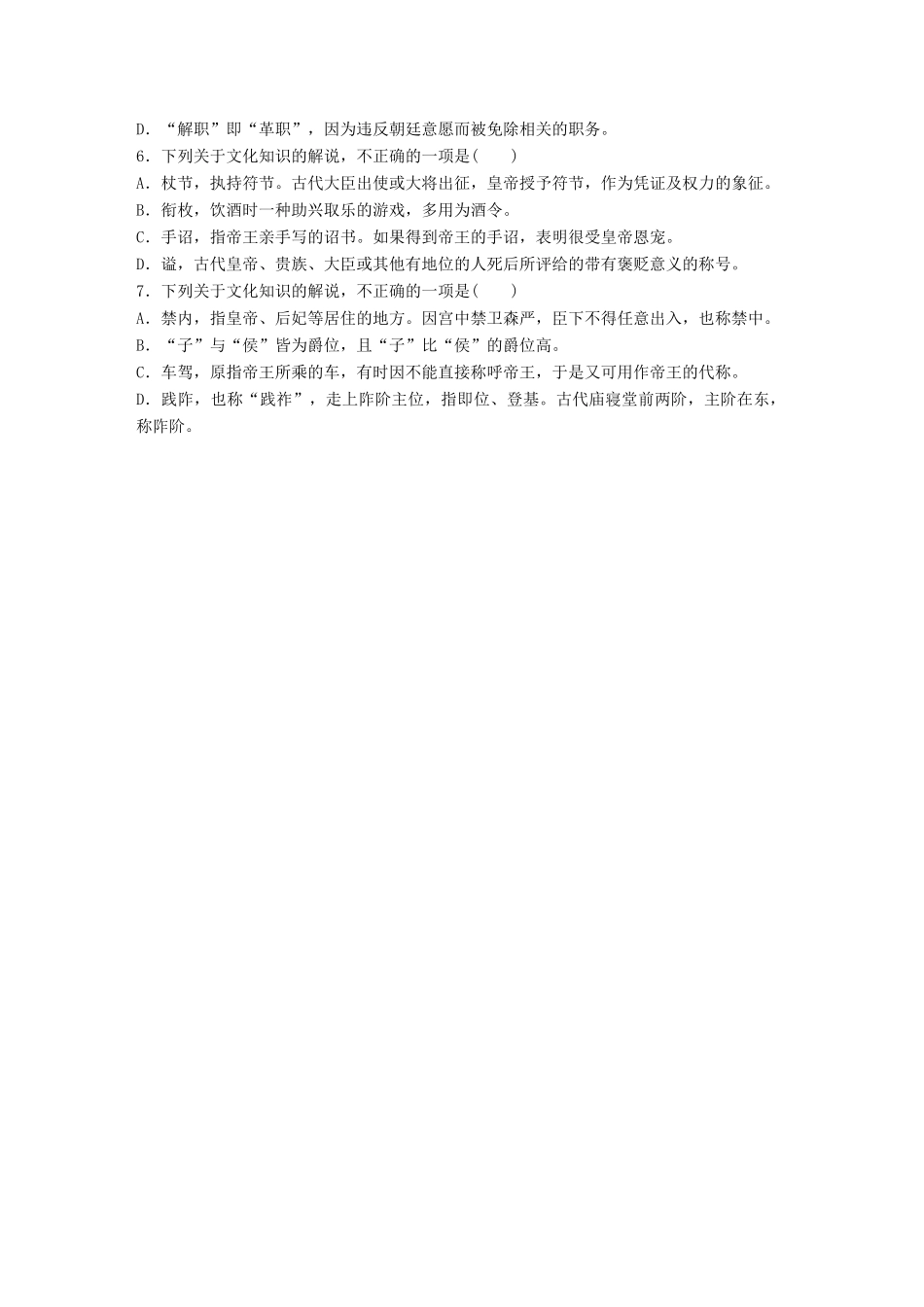 D．“解职”即“革职”，因为违反朝廷意愿而被免除相关的职务。
6．下列关于文化知识的解说，不正确的一项是(　　)
A．杖节，执持符节。古代大臣出使或大将出征，皇帝授予符节，作为凭证及权力的象征。
B．衔枚，饮酒时一种助兴取乐的游戏，多用为酒令。
C．手诏，指帝王亲手写的诏书。如果得到帝王的手诏，表明很受皇帝恩宠。
D．谥，古代皇帝、贵族、大臣或其他有地位的人死后所评给的带有褒贬意义的称号。
7．下列关于文化知识的解说，不正确的一项是(　　)
A．禁内，指皇帝、后妃等居住的地方。因宫中禁卫森严，臣下不得任意出入，也称禁中。
B．“子”与“侯”皆为爵位，且“子”比“侯”的爵位高。
C．车驾，原指帝王所乘的车，有时因不能直接称呼帝王，于是又可用作帝王的代称。
D．践阼，也称“践祚”，走上阼阶主位，指即位、登基。古代庙寝堂前两阶，主阶在东，称阼阶。